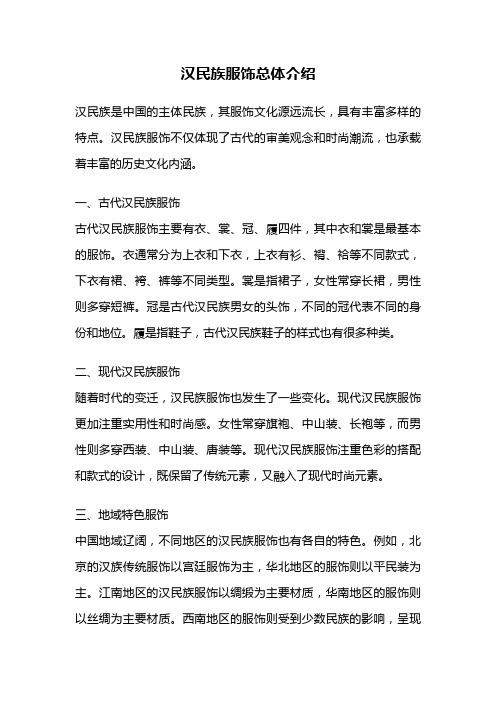 汉民族服饰总体介绍

汉民族是中国的主体民族，其服饰文化源远流长，具有丰富多样的特点。汉民族服饰不仅体现了古代的审美观念和时尚潮流，也承载着丰富的历史文化内涵。

一、古代汉民族服饰

古代汉民族服饰主要有衣、裳、冠、履四件，其中衣和裳是最基本的服饰。衣通常分为上衣和下衣，上衣有衫、褶、袷等不同款式，下衣有裙、袴、裤等不同类型。裳是指裙子，女性常穿长裙，男性则多穿短裤。冠是古代汉民族男女的头饰，不同的冠代表不同的身份和地位。履是指鞋子，古代汉民族鞋子的样式也有很多种类。

二、现代汉民族服饰

随着时代的变迁，汉民族服饰也发生了一些变化。现代汉民族服饰更加注重实用性和时尚感。女性常穿旗袍、中山装、长袍等，而男性则多穿西装、中山装、唐装等。现代汉民族服饰注重色彩的搭配和款式的设计，既保留了传统元素，又融入了现代时尚元素。

三、地域特色服饰

中国地域辽阔，不同地区的汉民族服饰也有各自的特色。例如，北京的汉族传统服饰以宫廷服饰为主，华北地区的服饰则以平民装为主。江南地区的汉民族服饰以绸缎为主要材质，华南地区的服饰则以丝绸为主要材质。西南地区的服饰则受到少数民族的影响，呈现